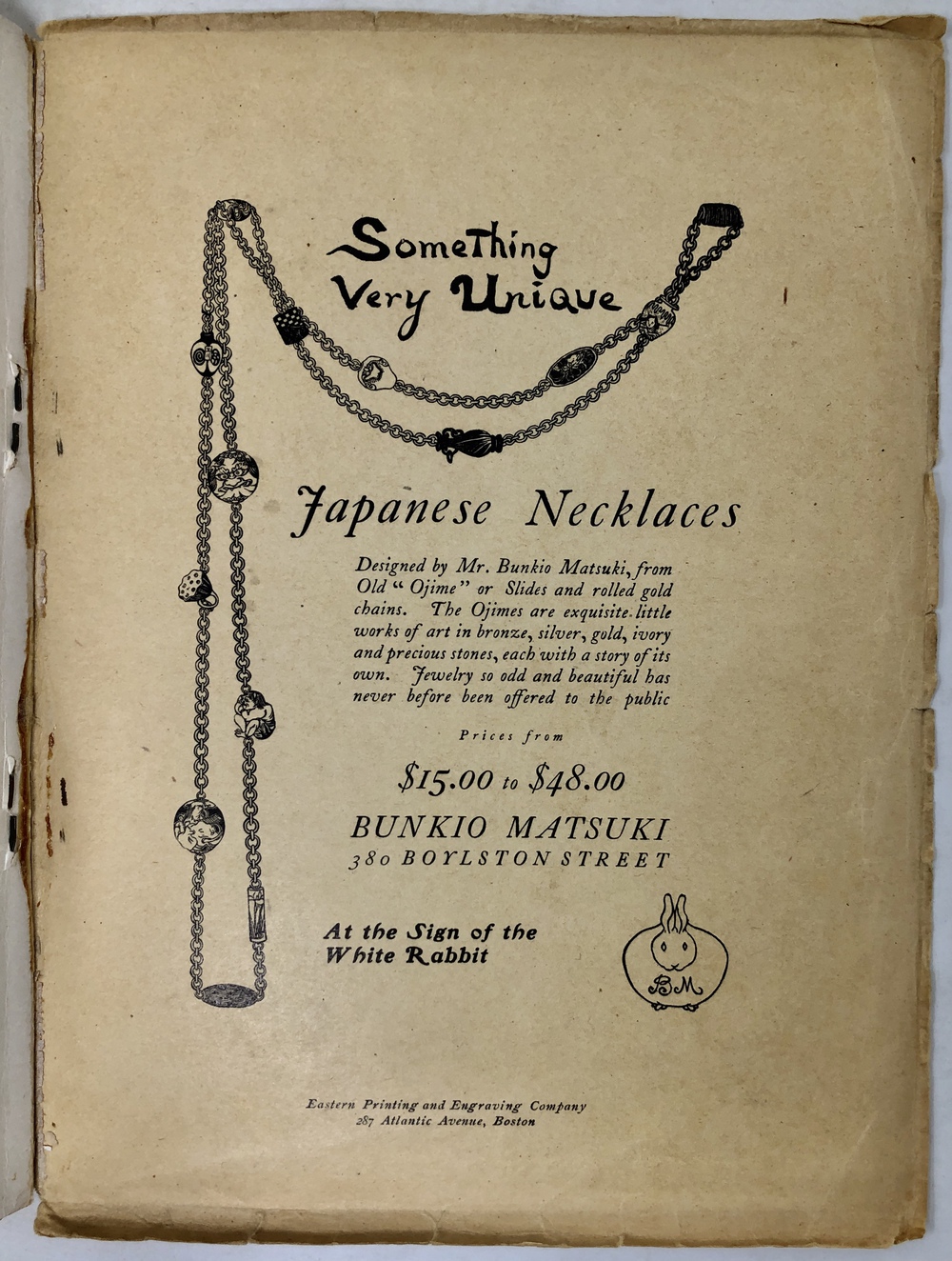 Something Very Unique

Japanese Necklaces

Designed by Mr. Bunkio Matsuki, from Old "Ojime" or Slides and rolled gold chains. The Ojimes are exquisite little works of art in bronze, silver, gold, ivory and precious stones, each with a story of its own. Jewelry so odd and beautiful has never before been offered to the public

Prices from

$15.00 to $48.00

BUNKIO MATSUKI
380 BOYLSTON STREET

At the Sign of the White Rabbit

BM

Eastern Printing and Engraving Company
287 Atlantic Avenue, Boston